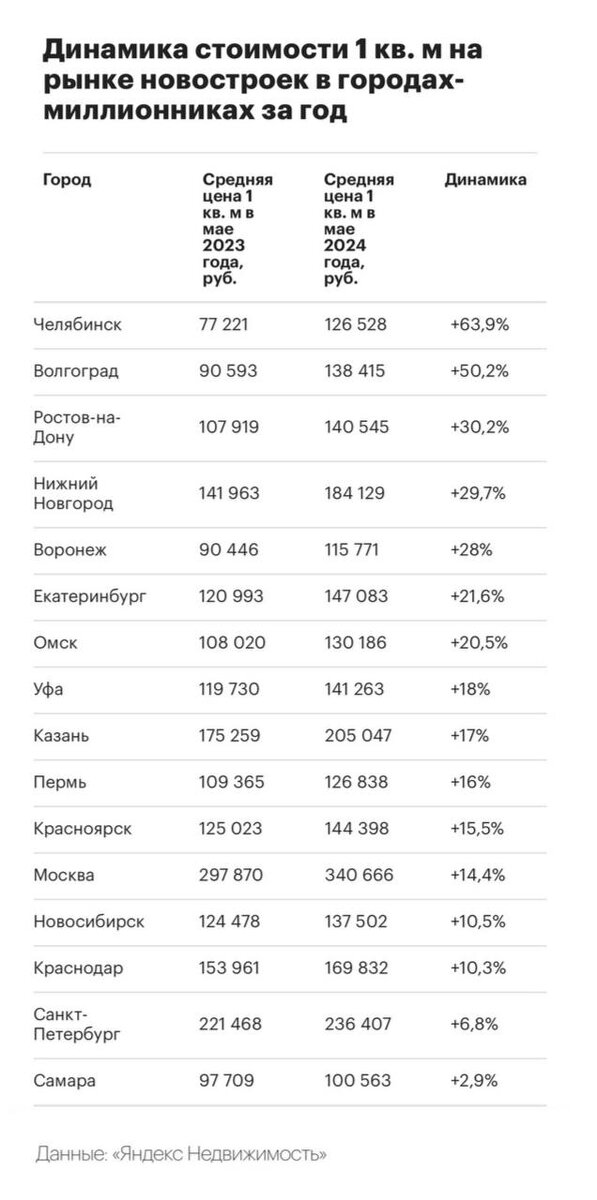 Динамика стоимости 1 кв. м на рынке новостроек в городах-миллионниках за год

| Город | Средняя цена 1 кв. м в мае 2023 года, руб. | Средняя цена 1 кв. м в мае 2024 года, руб. | Динамика |
|---|---|---|---|
| Челябинск | 77 221 | 126 528 | +63,9% |
| Волгоград | 90 593 | 138 415 | +50,2% |
| Ростов-на-Дону | 107 919 | 140 545 | +30,2% |
| Нижний Новгород | 141 963 | 184 129 | +29,7% |
| Воронеж | 90 446 | 115 771 | +28% |
| Екатеринбург | 120 993 | 147 083 | +21,6% |
| Омск | 108 020 | 130 186 | +20,5% |
| Уфа | 119 730 | 141 263 | +18% |
| Казань | 175 259 | 205 047 | +17% |
| Пермь | 109 365 | 126 838 | +16% |
| Красноярск | 125 023 | 144 398 | +15,5% |
| Москва | 297 870 | 340 666 | +14,4% |
| Новосибирск | 124 478 | 137 502 | +10,5% |
| Краснодар | 153 961 | 169 832 | +10,3% |
| Санкт-Петербург | 221 468 | 236 407 | +6,8% |
| Самара | 97 709 | 100 563 | +2,9% |

Данные: «Яндекс Недвижимость»